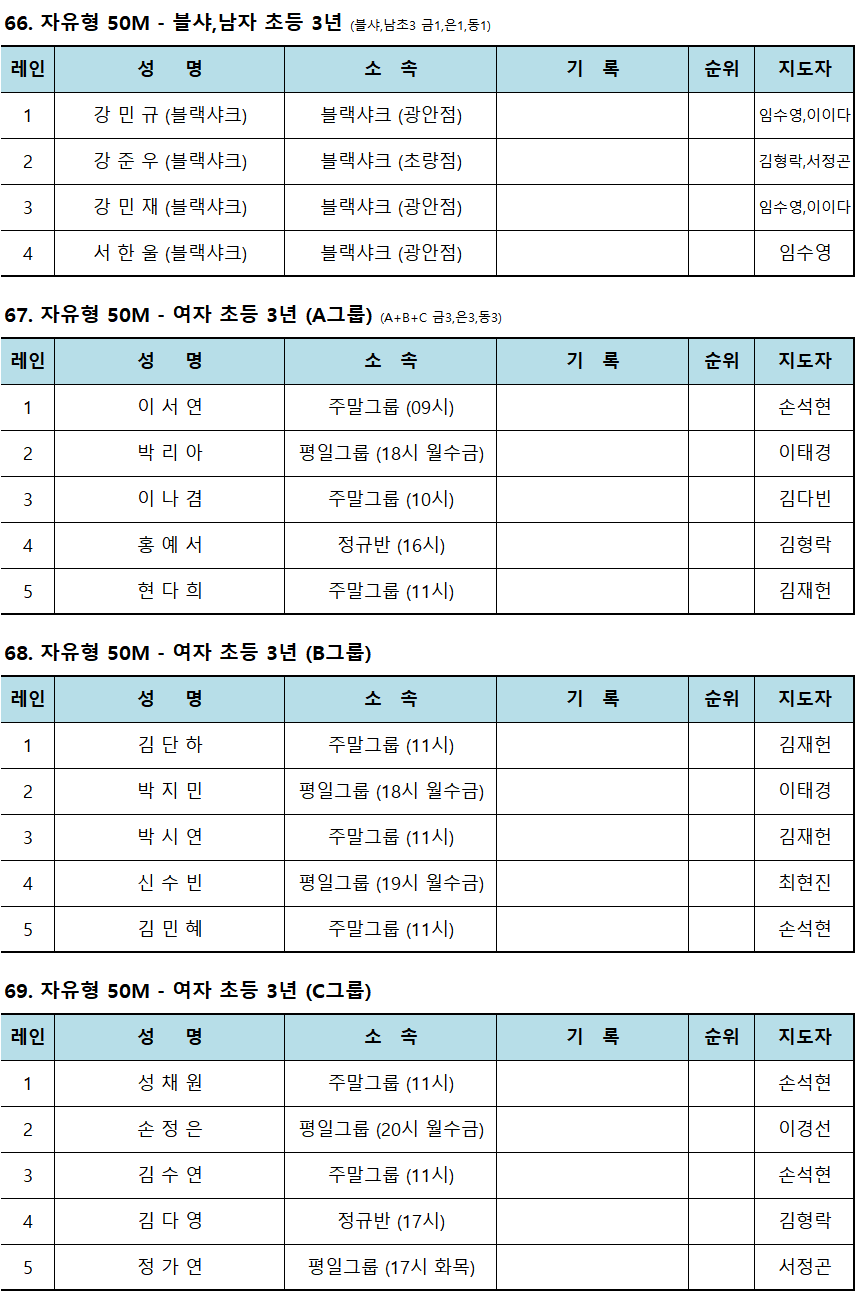 66. 자유형 50M - 블샤,남자 초등 3년 (블샤,남초3 금1,은1,동1)

| 레인 | 성 명 | 소 속 | 기 록 | 순위 | 지도자 |
|---|---|---|---|---|---|
| 1 | 강 민 규 (블랙샤크) | 블랙샤크 (광안점) | | | 임수영,이이다 |
| 2 | 강 준 우 (블랙샤크) | 블랙샤크 (초량점) | | | 김형락,서정곤 |
| 3 | 강 민 재 (블랙샤크) | 블랙샤크 (광안점) | | | 임수영,이이다 |
| 4 | 서 한 울 (블랙샤크) | 블랙샤크 (광안점) | | | 임수영 |

67. 자유형 50M - 여자 초등 3년 (A그룹) (A+B+C 금3,은3,동3)

| 레인 | 성 명 | 소 속 | 기 록 | 순위 | 지도자 |
|---|---|---|---|---|---|
| 1 | 이 서 연 | 주말그룹 (09시) | | | 손석현 |
| 2 | 박 리 아 | 평일그룹 (18시 월수금) | | | 이태경 |
| 3 | 이 나 겸 | 주말그룹 (10시) | | | 김다빈 |
| 4 | 홍 예 서 | 정규반 (16시) | | | 김형락 |
| 5 | 현 다 희 | 주말그룹 (11시) | | | 김재헌 |

68. 자유형 50M - 여자 초등 3년 (B그룹)

| 레인 | 성 명 | 소 속 | 기 록 | 순위 | 지도자 |
|---|---|---|---|---|---|
| 1 | 김 단 하 | 주말그룹 (11시) | | | 김재헌 |
| 2 | 박 지 민 | 평일그룹 (18시 월수금) | | | 이태경 |
| 3 | 박 시 연 | 주말그룹 (11시) | | | 김재헌 |
| 4 | 신 수 빈 | 평일그룹 (19시 월수금) | | | 최현진 |
| 5 | 김 민 혜 | 주말그룹 (11시) | | | 손석현 |

69. 자유형 50M - 여자 초등 3년 (C그룹)

| 레인 | 성 명 | 소 속 | 기 록 | 순위 | 지도자 |
|---|---|---|---|---|---|
| 1 | 성 채 원 | 주말그룹 (11시) | | | 손석현 |
| 2 | 손 정 은 | 평일그룹 (20시 월수금) | | | 이경선 |
| 3 | 김 수 연 | 주말그룹 (11시) | | | 손석현 |
| 4 | 김 다 영 | 정규반 (17시) | | | 김형락 |
| 5 | 정 가 연 | 평일그룹 (17시 화목) | | | 서정곤 |